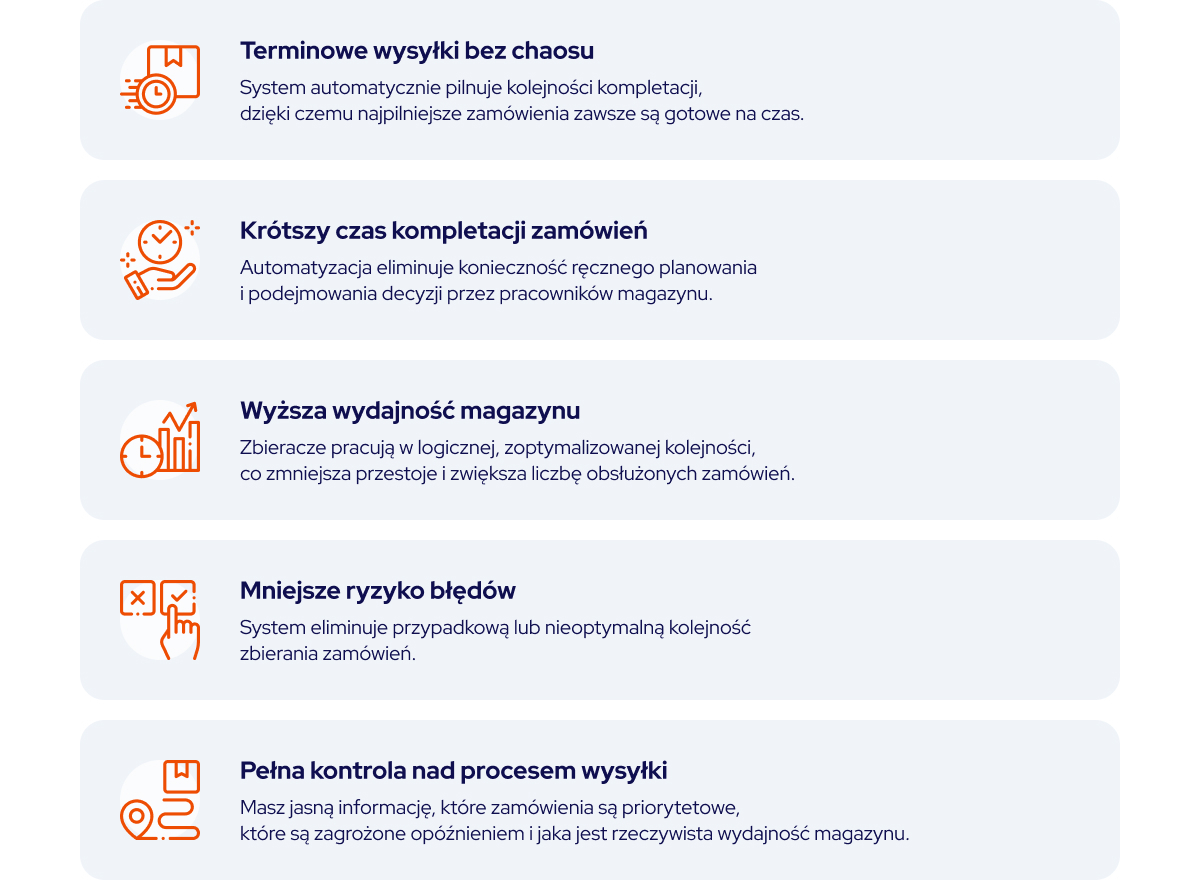 Terminowe wysyłki bez chaosu

System automatycznie pilnuje kolejności kompletacji, dzięki czemu najpilniejsze zamówienia zawsze są gotowe na czas.

Krótszy czas kompletacji zamówień

Automatyzacja eliminuje konieczność ręcznego planowania i podejmowania decyzji przez pracowników magazynu.

Wyższa wydajność magazynu

Zbieracze pracują w logicznej, zoptymalizowanej kolejności, co zmniejsza przestoje i zwiększa liczbę obsłużonych zamówień.

Mniejsze ryzyko błędów

System eliminuje przypadkową lub nieoptymalną kolejność zbierania zamówień.

Pełna kontrola nad procesem wysyłki

Masz jasną informację, które zamówienia są priorytetowe, które są zagrożone opóźnieniem i jaka jest rzeczywista wydajność magazynu.